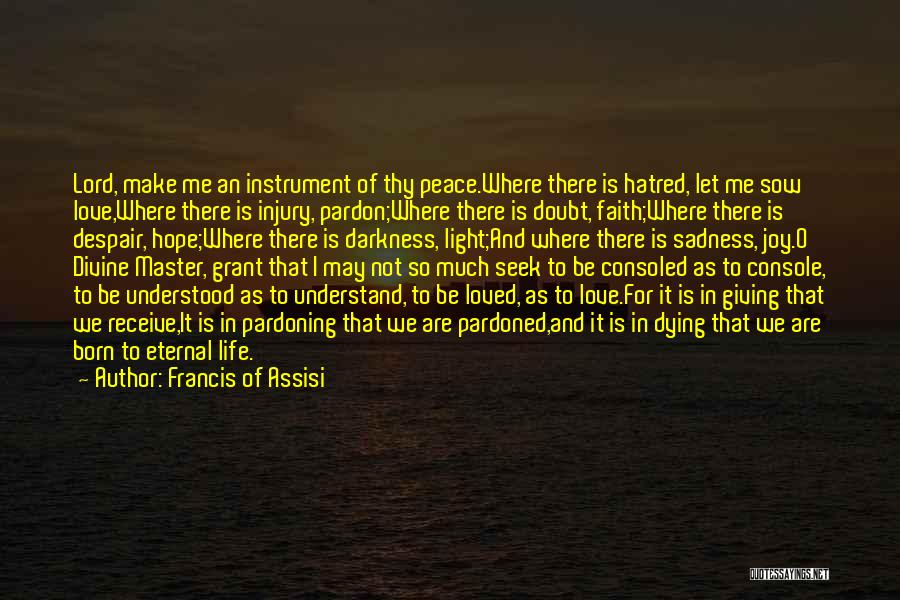 Lord, make me an instrument of thy peace.Where there is hatred, let me sow love,Where there is injury, pardon;Where there is doubt, faith;Where there is despair, hope;Where there is darkness, light;And where there is sadness, joy.O Divine Master, grant that I may not so much seek to be consoled as to console, to be understood as to understand, to be loved, as to love.For it is in giving that we receive,It is in pardoning that we are pardoned,and it is in dying that we are born to eternal life.

— Author: Francis of Assisi

QUOTESSAYINGS.NET